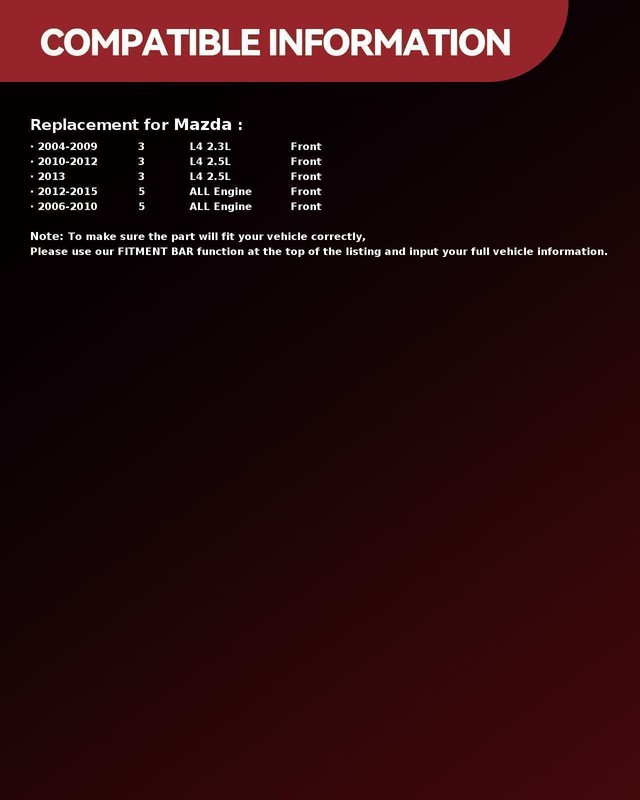 COMPATIBLE INFORMATION

Replacement for Mazda :

• 2004-2009 3 L4 2.3L Front
• 2010-2012 3 L4 2.5L Front
• 2013 3 L4 2.5L Front
• 2012-2015 5 ALL Engine Front
• 2006-2010 5 ALL Engine Front

Note: To make sure the part will fit your vehicle correctly,
Please use our FITMENT BAR function at the top of the listing and input your full vehicle information.